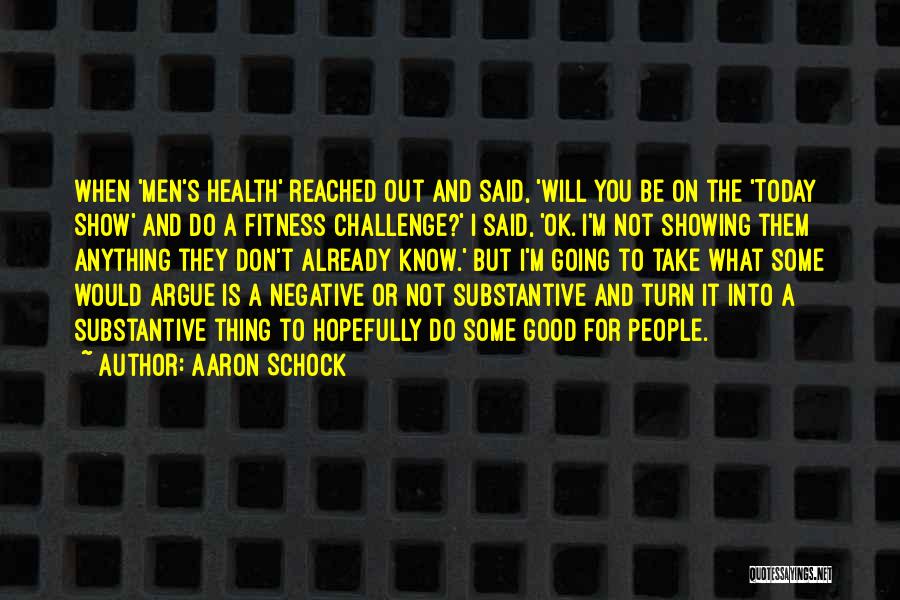 WHEN 'MEN'S HEALTH' REACHED OUT AND SAID, 'WILL YOU BE ON THE 'TODAY SHOW' AND DO A FITNESS CHALLENGE?' I SAID, 'OK. I'M NOT SHOWING THEM ANYTHING THEY DON'T ALREADY KNOW.' BUT I'M GOING TO TAKE WHAT SOME WOULD ARGUE IS A NEGATIVE OR NOT SUBSTANTIVE AND TURN IT INTO A SUBSTANTIVE THING TO HOPEFULLY DO SOME GOOD FOR PEOPLE.
~ AUTHOR: AARON SCHOCK

QUOTESSAYINGS.NET